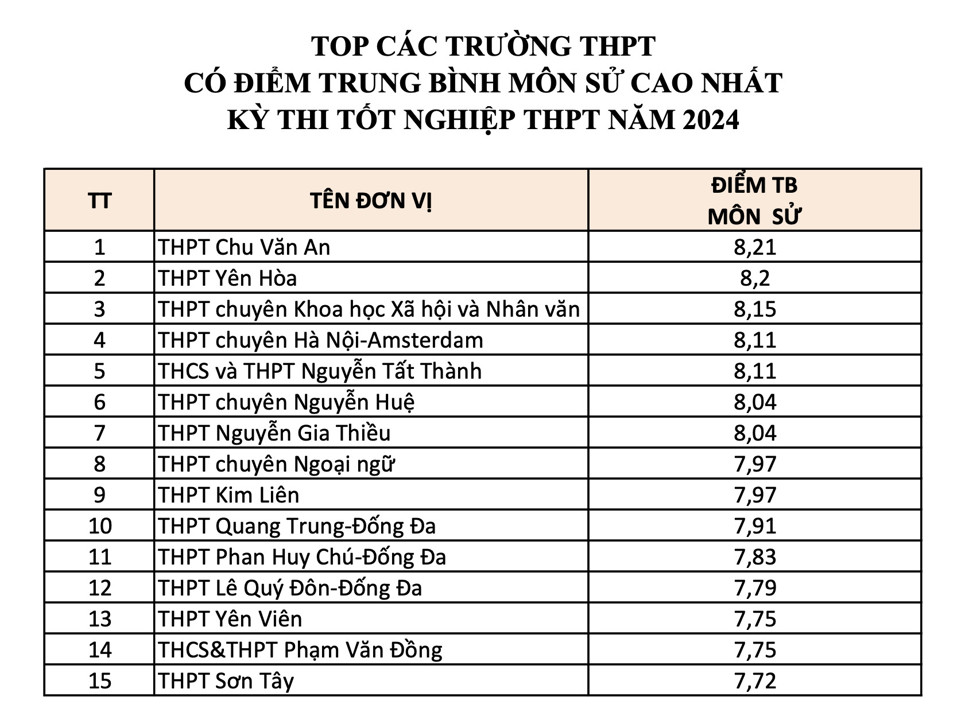 TOP CÁC TRƯỜNG THPT
CÓ ĐIỂM TRUNG BÌNH MÔN SỬ CAO NHẤT
KỲ THI TỐT NGHIỆP THPT NĂM 2024

| TT | TÊN ĐƠN VỊ | ĐIỂM TB MÔN SỬ |
|---|---|---|
| 1 | THPT Chu Văn An | 8,21 |
| 2 | THPT Yên Hòa | 8,2 |
| 3 | THPT chuyên Khoa học Xã hội và Nhân văn | 8,15 |
| 4 | THPT chuyên Hà Nội-Amsterdam | 8,11 |
| 5 | THCS và THPT Nguyễn Tất Thành | 8,11 |
| 6 | THPT chuyên Nguyễn Huệ | 8,04 |
| 7 | THPT Nguyễn Gia Thiều | 8,04 |
| 8 | THPT chuyên Ngoại ngữ | 7,97 |
| 9 | THPT Kim Liên | 7,97 |
| 10 | THPT Quang Trung-Đống Đa | 7,91 |
| 11 | THPT Phan Huy Chú-Đống Đa | 7,83 |
| 12 | THPT Lê Quý Đôn-Đống Đa | 7,79 |
| 13 | THPT Yên Viên | 7,75 |
| 14 | THCS&THPT Phạm Văn Đồng | 7,75 |
| 15 | THPT Sơn Tây | 7,72 |